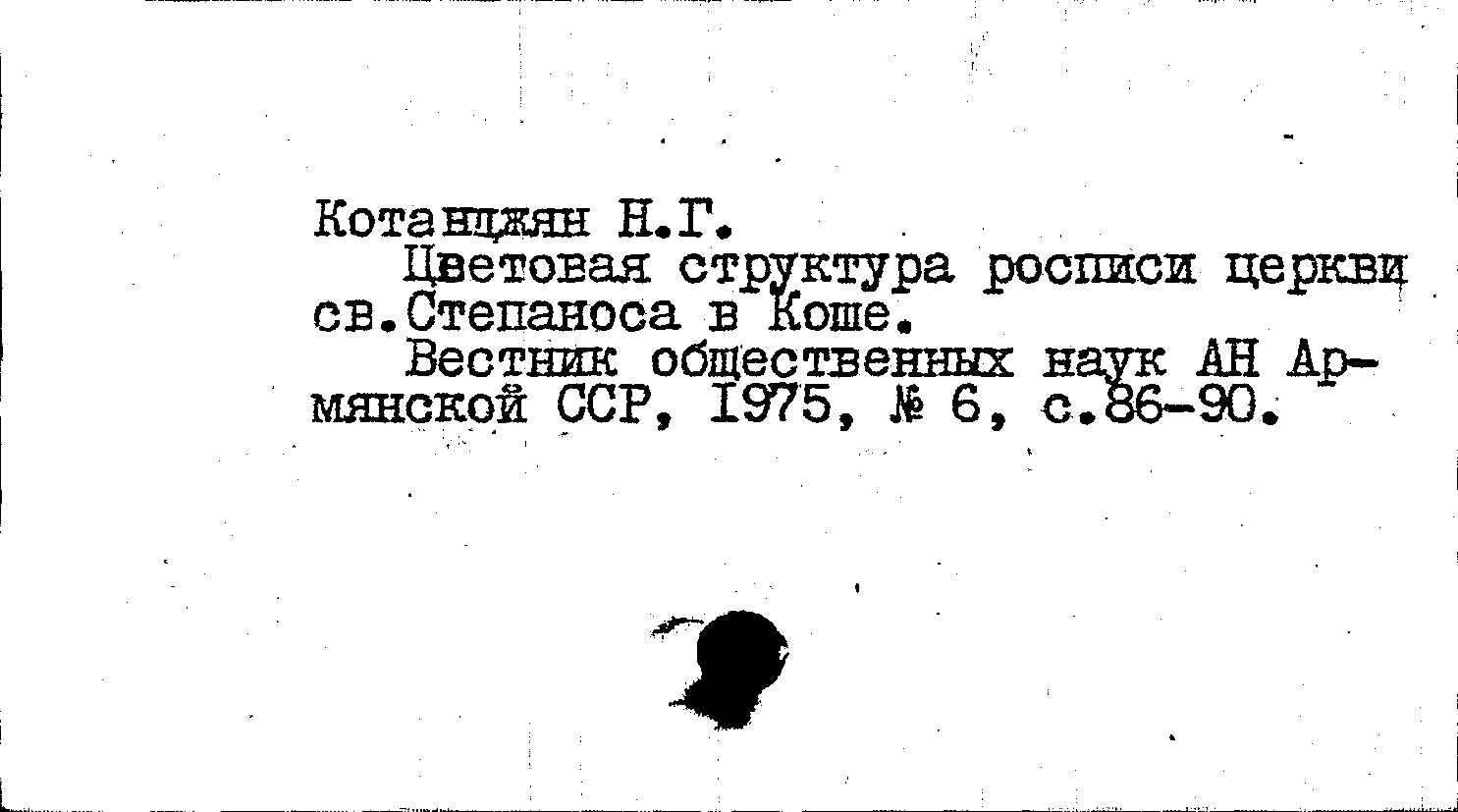 Котанджян Н.Г.

Цветовая структура росписи церкви св.Степаноса в Коше.

Вестник общественных наук АН Армянской ССР, 1975, № 6, с.86-90.